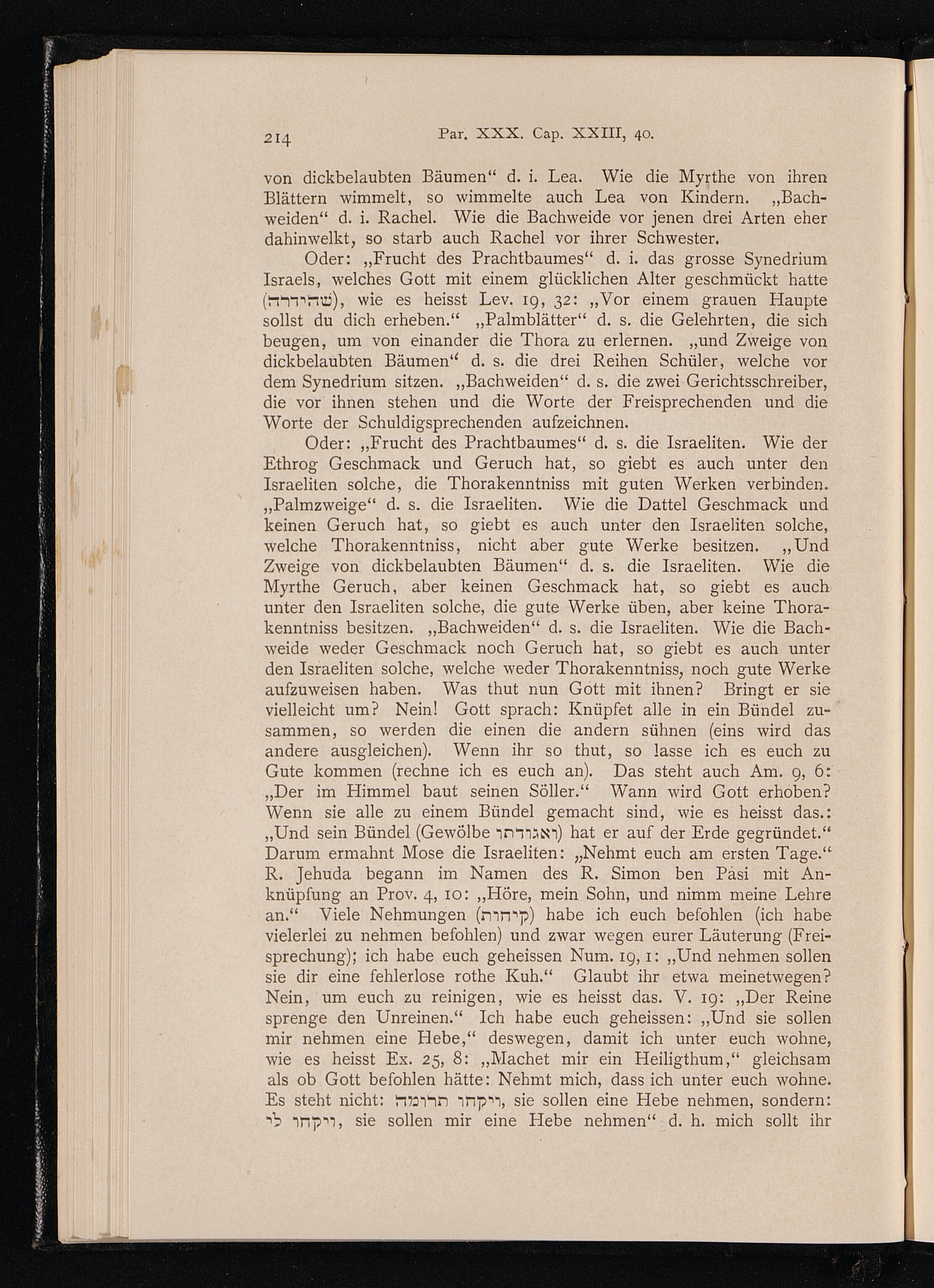 214 Par. XXX. Cap. XXIII, 40.

von dickbelaubten Bäumen“ d. i. Lea. Wie die Myrthe von ihren Blättern wimmelt, so wimmelte auch Lea von Kindern. „Bachweiden“ d. i. Rachel. Wie die Bachweide vor jenen drei Arten eher dahinwelkt, so starb auch Rachel vor ihrer Schwester.

Oder: „Frucht des Prachtbaumes“ d. i. das grosse Synedrium Israels, welches Gott mit einem glücklichen Alter geschmückt hatte (שהידרה), wie es heisst Lev. 19, 32: „Vor einem grauen Haupte sollst du dich erheben.“ „Palmblätter“ d. s. die Gelehrten, die sich beugen, um von einander die Thora zu erlernen. „und Zweige von dickbelaubten Bäumen“ d. s. die drei Reihen Schüler, welche vor dem Synedrium sitzen. „Bachweiden“ d. s. die zwei Gerichtsschreiber, die vor ihnen stehen und die Worte der Freisprechenden und die Worte der Schuldigsprechenden aufzeichnen.

Oder: „Frucht des Prachtbaumes“ d. s. die Israeliten. Wie der Ethrog Geschmack und Geruch hat, so giebt es auch unter den Israeliten solche, die Thorakenntniss mit guten Werken verbinden. „Palmzweige“ d. s. die Israeliten. Wie die Dattel Geschmack und keinen Geruch hat, so giebt es auch unter den Israeliten solche, welche Thorakenntniss, nicht aber gute Werke besitzen. „Und Zweige von dickbelaubten Bäumen“ d. s. die Israeliten. Wie die Myrthe Geruch, aber keinen Geschmack hat, so giebt es auch unter den Israeliten solche, die gute Werke üben, aber keine Thorakenntniss besitzen. „Bachweiden“ d. s. die Israeliten. Wie die Bachweide weder Geschmack noch Geruch hat, so giebt es auch unter den Israeliten solche, welche weder Thorakenntniss, noch gute Werke aufzuweisen haben. Was thut nun Gott mit ihnen? Bringt er sie vielleicht um? Nein! Gott sprach: Knüpfet alle in ein Bündel zusammen, so werden die einen die andern sühnen (eins wird das andere ausgleichen). Wenn ihr so thut, so lasse ich es euch zu Gute kommen (rechne ich es euch an). Das steht auch Am. 9, 6: „Der im Himmel baut seinen Söller.“ Wann wird Gott erhoben? Wenn sie alle zu einem Bündel gemacht sind, wie es heisst das.: „Und sein Bündel (Gewölbe ואגודתו) hat er auf der Erde gegründet.“ Darum ermahnt Mose die Israeliten: „Nehmt euch am ersten Tage.“ R. Jehuda begann im Namen des R. Simon ben Pasi mit Anknüpfung an Prov. 4, 10: „Höre, mein Sohn, und nimm meine Lehre an.“ Viele Nehmungen (קיחות) habe ich euch befohlen (ich habe vielerlei zu nehmen befohlen) und zwar wegen eurer Läuterung (Freisprechung); ich habe euch geheissen Num. 19, 1: „Und nehmen sollen sie dir eine fehlerlose rothe Kuh.“ Glaubt ihr etwa meinetwegen? Nein, um euch zu reinigen, wie es heisst das. V. 19: „Der Reine sprenge den Unreinen.“ Ich habe euch geheissen: „Und sie sollen mir nehmen eine Hebe,“ deswegen, damit ich unter euch wohne, wie es heisst Ex. 25, 8: „Machet mir ein Heiligthum,“ gleichsam als ob Gott befohlen hätte: Nehmt mich, dass ich unter euch wohne. Es steht nicht: ויקחו תרומה, sie sollen eine Hebe nehmen, sondern: ויקחו לי, sie sollen mir eine Hebe nehmen“ d. h. mich sollt ihr